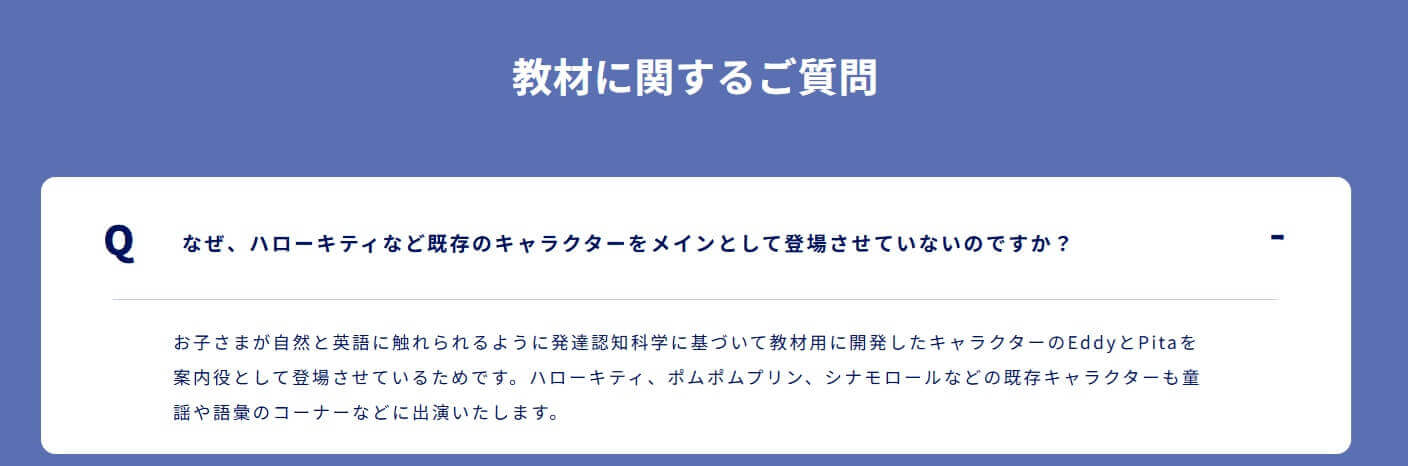 教材に関するご質問

Q なぜ、ハローキティなど既存のキャラクターをメインとして登場させていないのですか？

-

お子さまが自然と英語に触れられるように発達認知科学に基づいて教材用に開発したキャラクターのEddyとPitaを案内役として登場させているためです。ハローキティ、ポムポムプリン、シナモロールなどの既存キャラクターも童謡や語彙のコーナーなどに出演いたします。